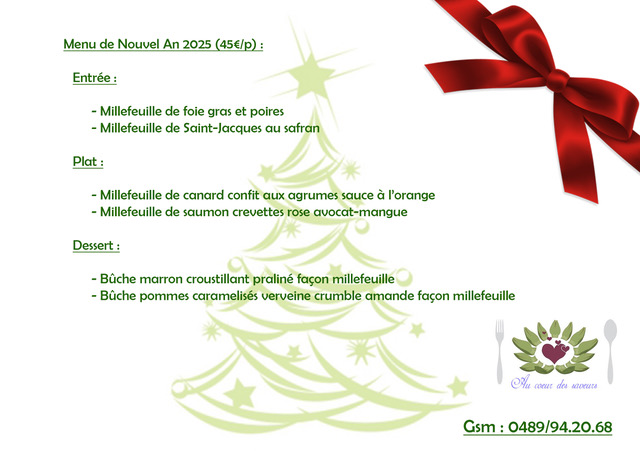 Menu de Nouvel An 2025 (45€/p) :

Entrée :

- Millefeuille de foie gras et poires
- Millefeuille de Saint-Jacques au safran

Plat :

- Millefeuille de canard confit aux agrumes sauce à l'orange
- Millefeuille de saumon crevettes rose avocat-mangue

Dessert :

- Bûche marron croustillant praliné façon millefeuille
- Bûche pommes caramelisés verveine crumble amande façon millefeuille

Au coeur des saveurs

Gsm : 0489/94.20.68